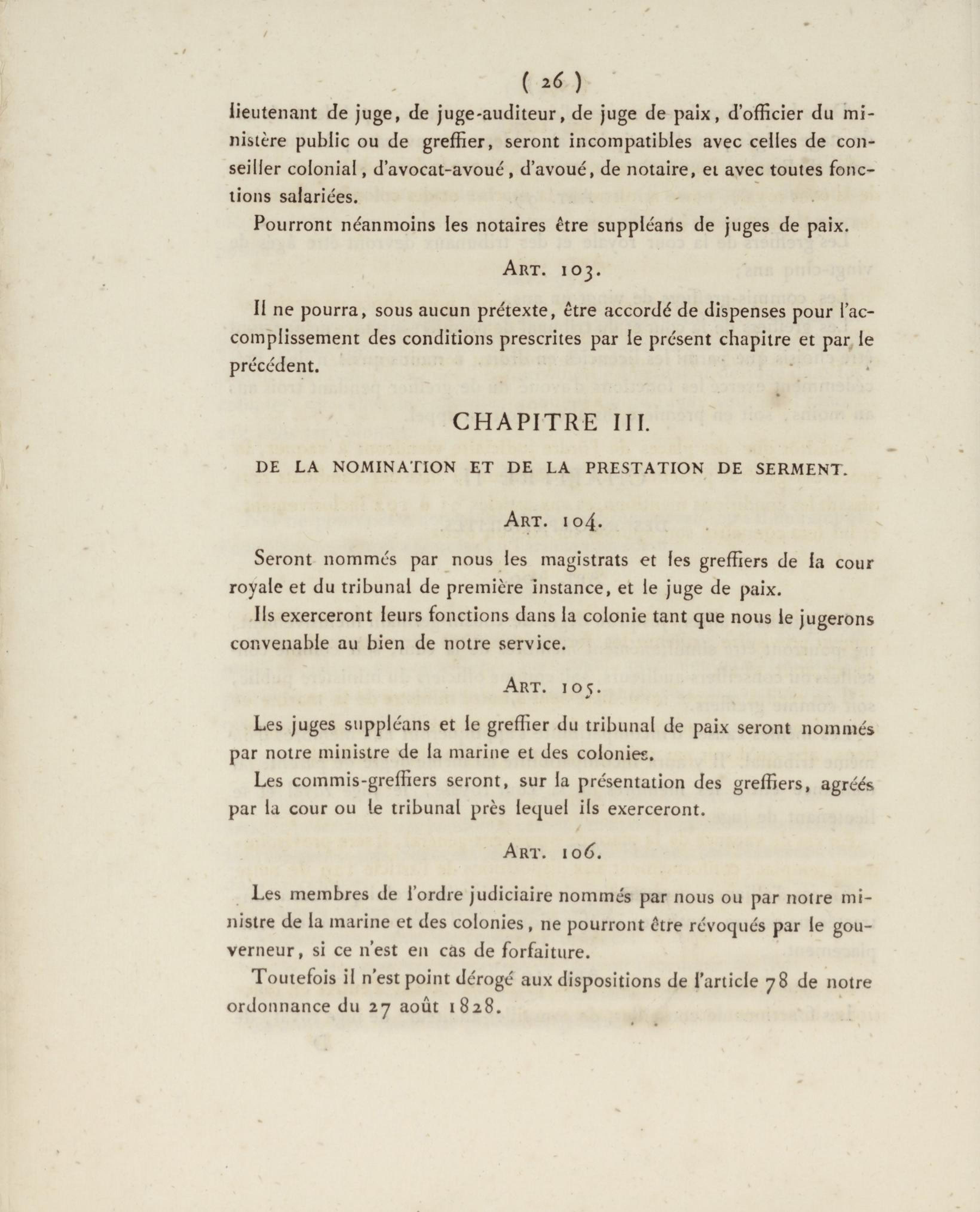 ( 26 )

lieutenant de juge, de juge-auditeur, de juge de paix, d'officier du ministère public ou de greffier, seront incompatibles avec celles de conseiller colonial, d'avocat-avoué, d'avoué, de notaire, et avec toutes fonctions salariées.

Pourront néanmoins les notaires être suppléans de juges de paix.

ART. 103.

Il ne pourra, sous aucun prétexte, être accordé de dispenses pour l'accomplissement des conditions prescrites par le présent chapitre et par le précédent.

CHAPITRE III.

DE LA NOMINATION ET DE LA PRESTATION DE SERMENT.

ART. 104.

Seront nommés par nous les magistrats et les greffiers de la cour royale et du tribunal de première instance, et le juge de paix.

Ils exerceront leurs fonctions dans la colonie tant que nous le jugerons convenable au bien de notre service.

ART. 105.

Les juges suppléans et le greffier du tribunal de paix seront nommés par notre ministre de la marine et des colonies.

Les commis-greffiers seront, sur la présentation des greffiers, agréés par la cour ou le tribunal près lequel ils exerceront.

ART. 106.

Les membres de l'ordre judiciaire nommés par nous ou par notre ministre de la marine et des colonies, ne pourront être révoqués par le gouverneur, si ce n'est en cas de forfaiture.

Toutefois il n'est point dérogé aux dispositions de l'article 78 de notre ordonnance du 27 août 1828.